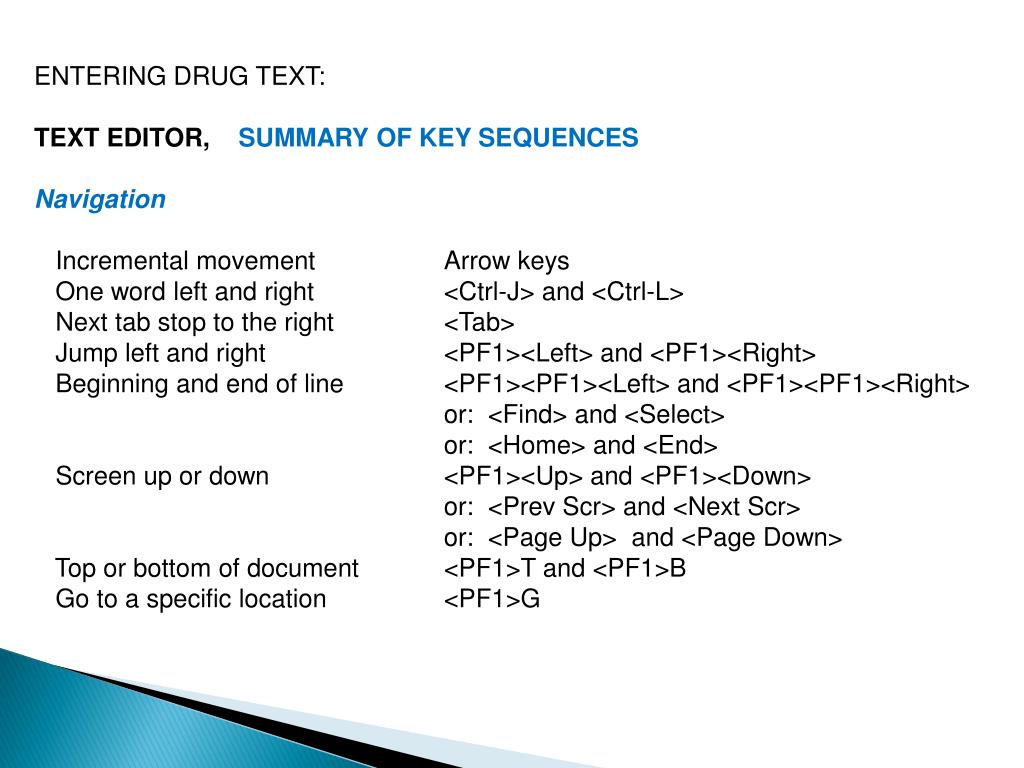 ENTERING DRUG TEXT:

TEXT EDITOR, SUMMARY OF KEY SEQUENCES

Navigation

| | |
|---|---|
| Incremental movement | Arrow keys |
| One word left and right | <Ctrl-J> and <Ctrl-L> |
| Next tab stop to the right | <Tab> |
| Jump left and right | <PF1><Left> and <PF1><Right> |
| Beginning and end of line | <PF1><PF1><Left> and <PF1><PF1><Right> |
| | or: <Find> and <Select> |
| | or: <Home> and <End> |
| Screen up or down | <PF1><Up> and <PF1><Down> |
| | or: <Prev Scr> and <Next Scr> |
| | or: <Page Up> and <Page Down> |
| Top or bottom of document | <PF1>T and <PF1>B |
| Go to a specific location | <PF1>G |